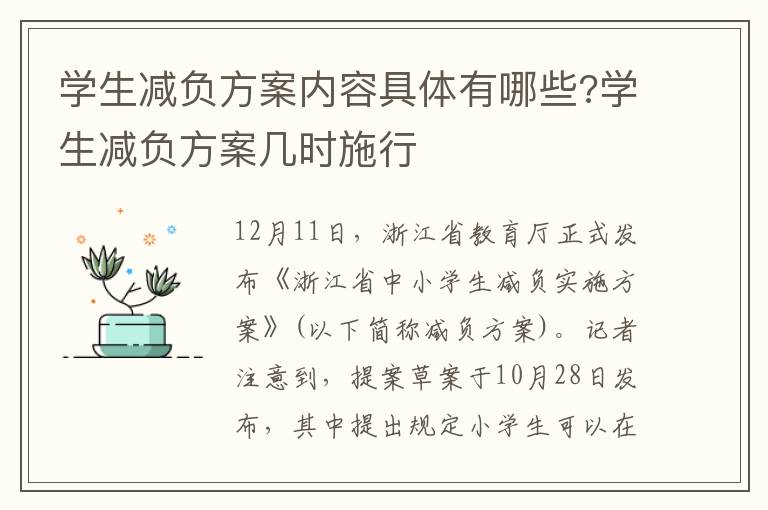 学生减负方案内容具体有哪些?学生减负方案几时施行

12月11日，浙江省教育厅正式发布《浙江省中小学生减负实施方案》(以下简称减负方案)。记者注意到，提案草案于10月28日发布，其中提出规定小学生可以在